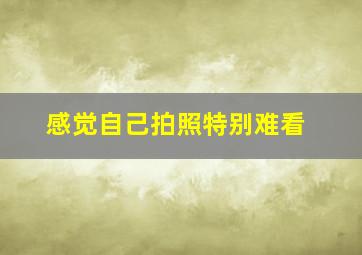 感觉自己拍照特别难看